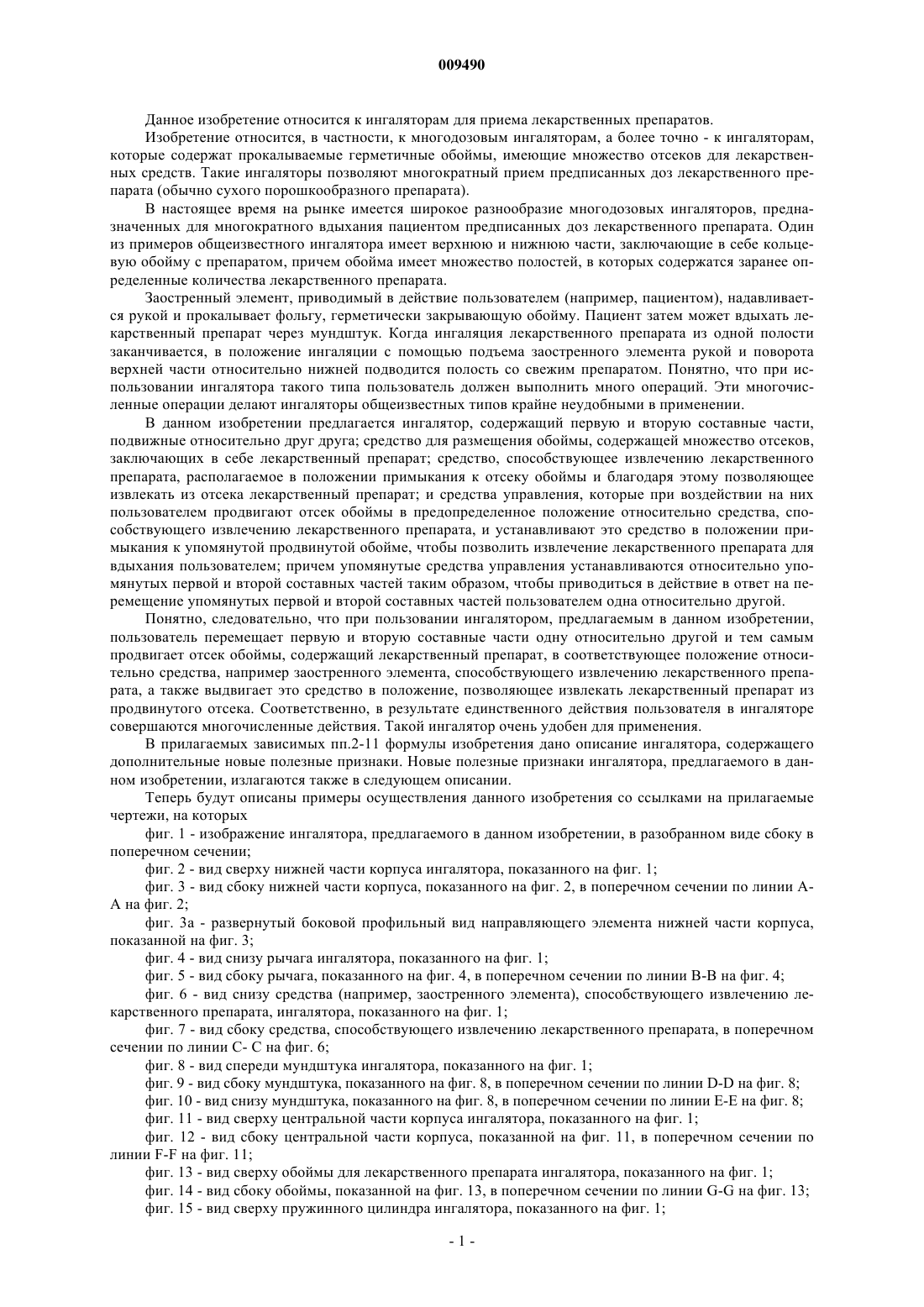 009490

Данное изобретение относится к ингаляторам для приема лекарственных препаратов.

Изобретение относится, в частности, к многодозовым ингаляторам, а более точно - к ингаляторам, которые содержат прокалываемые герметичные обоймы, имеющие множество отсеков для лекарственных средств. Такие ингаляторы позволяют многократный прием предписанных доз лекарственного препарата (обычно сухого порошкообразного препарата).

В настоящее время на рынке имеется широкое разнообразие многодозовых ингаляторов, предназначенных для многократного вдыхания пациентом предписанных доз лекарственного препарата. Один из примеров общеизвестного ингалятора имеет верхнюю и нижнюю части, заключающие в себе кольцевую обойму с препаратом, причем обойма имеет множество полостей, в которых содержатся заранее определенные количества лекарственного препарата.

Заостренный элемент, приводимый в действие пользователем (например, пациентом), надавливается рукой и прокалывает фольгу, герметически закрывающую обойму. Пациент затем может вдыхать лекарственный препарат через мундштук. Когда ингаляция лекарственного препарата из одной полости заканчивается, в положение ингаляции с помощью подъема заостренного элемента рукой и поворота верхней части относительно нижней подводится полость со свежим препаратом. Понятно, что при использовании ингалятора такого типа пользователь должен выполнить много операций. Эти многочисленные операции делают ингаляторы общеизвестных типов крайне неудобными в применении.

В данном изобретении предлагается ингалятор, содержащий первую и вторую составные части, подвижные относительно друг друга; средство для размещения обоймы, содержащей множество отсеков, заключающих в себе лекарственный препарат; средство, способствующее извлечению лекарственного препарата, располагаемое в положении примыкания к отсеку обоймы и благодаря этому позволяющее извлекать из отсека лекарственный препарат; и средства управления, которые при воздействии на них пользователем продвигают отсек обоймы в предопределенное положение относительно средства, способствующего извлечению лекарственного препарата, и устанавливают это средство в положении примыкания к упомянутой продвинутой обойме, чтобы позволить извлечение лекарственного препарата для вдыхания пользователем; причем упомянутые средства управления устанавливаются относительно упомянутых первой и второй составных частей таким образом, чтобы приводиться в действие в ответ на перемещение упомянутых первой и второй составных частей пользователем одна относительно другой.

Понятно, следовательно, что при пользовании ингалятором, предлагаемым в данном изобретении, пользователь перемещает первую и вторую составные части одну относительно другой и тем самым продвигает отсек обоймы, содержащий лекарственный препарат, в соответствующее положение относительно средства, например заостренного элемента, способствующего извлечению лекарственного препарата, а также выдвигает это средство в положение, позволяющее извлекать лекарственный препарат из продвинутого отсека. Соответственно, в результате единственного действия пользователя в ингаляторе совершаются многочисленные действия. Такой ингалятор очень удобен для применения.

В прилагаемых зависимых пп.2-11 формулы изобретения дано описание ингалятора, содержащего дополнительные новые полезные признаки. Новые полезные признаки ингалятора, предлагаемого в данном изобретении, излагаются также в следующем описании.

Теперь будут описаны примеры осуществления данного изобретения со ссылками на прилагаемые чертежи, на которых

фиг. 1 - изображение ингалятора, предлагаемого в данном изобретении, в разобранном виде сбоку в поперечном сечении;

фиг. 2 - вид сверху нижней части корпуса ингалятора, показанного на фиг. 1;

фиг. 3 - вид сбоку нижней части корпуса, показанного на фиг. 2, в поперечном сечении по линии А-А на фиг. 2;

фиг. 3а - развернутый боковой профильный вид направляющего элемента нижней части корпуса, показанной на фиг. 3;

фиг. 4 - вид снизу рычага ингалятора, показанного на фиг. 1;

фиг. 5 - вид сбоку рычага, показанного на фиг. 4, в поперечном сечении по линии В-В на фиг. 4;

фиг. 6 - вид снизу средства (например, заостренного элемента), способствующего извлечению лекарственного препарата, ингалятора, показанного на фиг. 1;

фиг. 7 - вид сбоку средства, способствующего извлечению лекарственного препарата, в поперечном сечении по линии С- С на фиг. 6;

фиг. 8 - вид спереди мундштука ингалятора, показанного на фиг. 1;

фиг. 9 - вид сбоку мундштука, показанного на фиг. 8, в поперечном сечении по линии D-D на фиг. 8;

фиг. 10 - вид снизу мундштука, показанного на фиг. 8, в поперечном сечении по линии Е-Е на фиг. 8;

фиг. 11 - вид сверху центральной части корпуса ингалятора, показанного на фиг. 1;

фиг. 12 - вид сбоку центральной части корпуса, показанной на фиг. 11, в поперечном сечении по линии F-F на фиг. 11;

фиг. 13 - вид сверху обоймы для лекарственного препарата ингалятора, показанного на фиг. 1;

фиг. 14 - вид сбоку обоймы, показанной на фиг. 13, в поперечном сечении по линии G-G на фиг. 13;

фиг. 15 - вид сверху пружинного цилиндра ингалятора, показанного на фиг. 1;

- 1 -